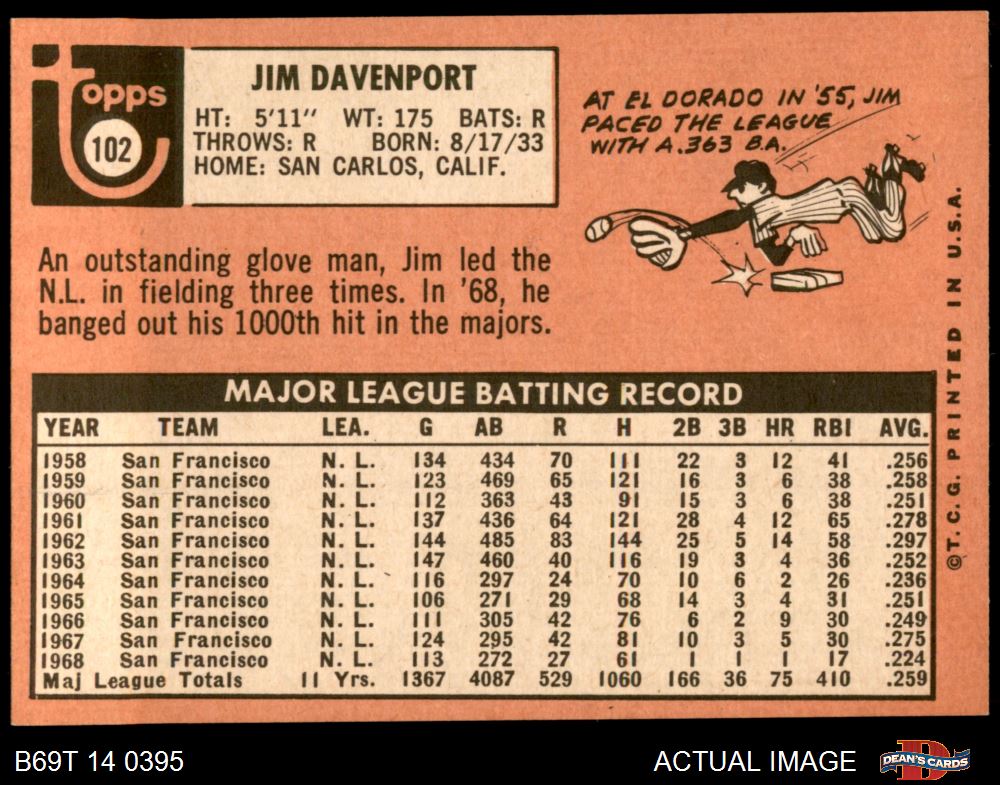 topps
102

JIM DAVENPORT
HT: 5'11" WT: 175 BATS: R
THROWS: R BORN: 8/17/33
HOME: SAN CARLOS, CALIF.

AT EL DORADO IN '55, JIM PACED THE LEAGUE WITH A .363 B.A.

An outstanding glove man, Jim led the N.L. in fielding three times. In '68, he banged out his 1000th hit in the majors.

MAJOR LEAGUE BATTING RECORD

| YEAR | TEAM | LEA. | G | AB | R | H | 2B | 3B | HR | RBI | AVG. |
|---|---|---|---|---|---|---|---|---|---|---|---|
| 1958 | San Francisco | N. L. | 134 | 434 | 70 | 111 | 22 | 3 | 12 | 41 | .256 |
| 1959 | San Francisco | N. L. | 123 | 469 | 65 | 121 | 16 | 3 | 6 | 38 | .258 |
| 1960 | San Francisco | N. L. | 112 | 363 | 43 | 91 | 15 | 3 | 6 | 38 | .251 |
| 1961 | San Francisco | N. L. | 137 | 436 | 64 | 121 | 28 | 4 | 12 | 65 | .278 |
| 1962 | San Francisco | N. L. | 144 | 485 | 83 | 144 | 25 | 5 | 14 | 58 | .297 |
| 1963 | San Francisco | N. L. | 147 | 460 | 40 | 116 | 19 | 3 | 4 | 36 | .252 |
| 1964 | San Francisco | N. L. | 116 | 297 | 24 | 70 | 10 | 6 | 2 | 26 | .236 |
| 1965 | San Francisco | N. L. | 106 | 271 | 29 | 68 | 14 | 3 | 4 | 31 | .251 |
| 1966 | San Francisco | N. L. | 111 | 305 | 42 | 76 | 6 | 2 | 9 | 30 | .249 |
| 1967 | San Francisco | N. L. | 124 | 295 | 42 | 81 | 10 | 3 | 5 | 30 | .275 |
| 1968 | San Francisco | N. L. | 113 | 272 | 27 | 61 | 1 | 1 | 1 | 17 | .224 |
| Maj League Totals | | 11 Yrs. | 1367 | 4087 | 529 | 1060 | 166 | 36 | 75 | 410 | .259 |

©T. C. G. PRINTED IN U.S.A.

B69T 14 0395

ACTUAL IMAGE

DEAN'S CARDS